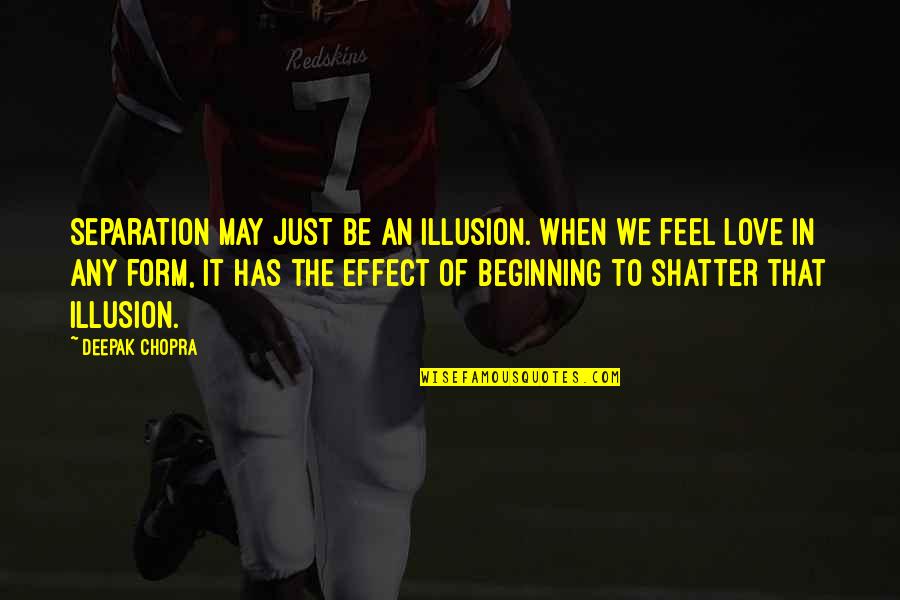 Redskins
7

SEPARATION MAY JUST BE AN ILLUSION. WHEN WE FEEL LOVE IN ANY FORM, IT HAS THE EFFECT OF BEGINNING TO SHATTER THAT ILLUSION.
~DEEPAK CHOPRA

WISEFAMOUSQUOTES.COM